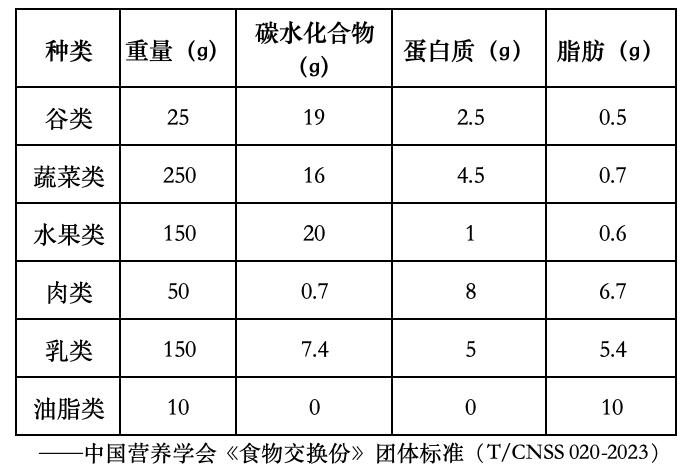 | 种类 | 重量（g） | 碳水化合物（g） | 蛋白质（g） | 脂肪（g） |
|---|---|---|---|---|
| 谷类 | 25 | 19 | 2.5 | 0.5 |
| 蔬菜类 | 250 | 16 | 4.5 | 0.7 |
| 水果类 | 150 | 20 | 1 | 0.6 |
| 肉类 | 50 | 0.7 | 8 | 6.7 |
| 乳类 | 150 | 7.4 | 5 | 5.4 |
| 油脂类 | 10 | 0 | 0 | 10 |

——中国营养学会《食物交换份》团体标准（T/CNSS 020-2023）